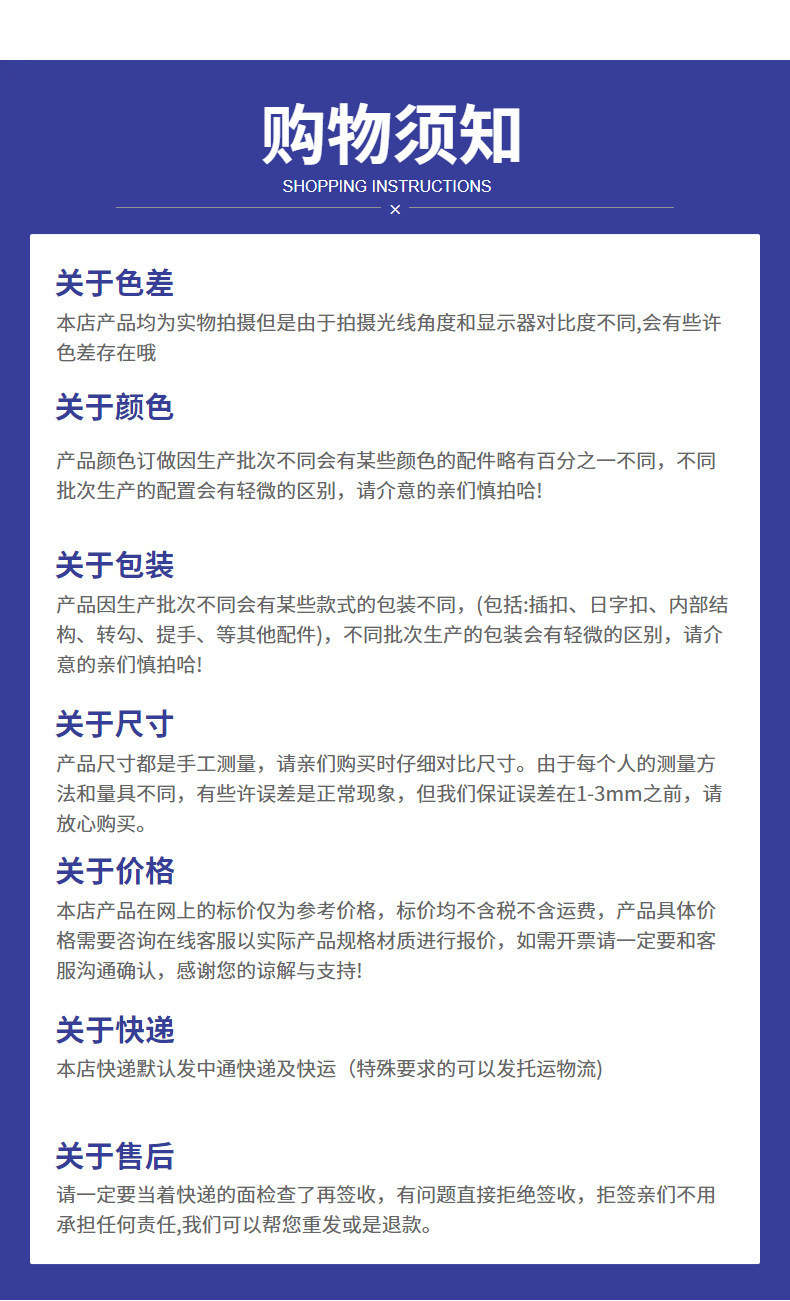 购物须知
SHOPPING INSTRUCTIONS
×

关于色差
本店产品均为实物拍摄但是由于拍摄光线角度和显示器对比度不同,会有些许色差存在哦

关于颜色
产品颜色订做因生产批次不同会有某些颜色的配件略有百分之一不同，不同批次生产的配置会有轻微的区别，请介意的亲们慎拍哈!

关于包装
产品因生产批次不同会有某些款式的包装不同，(包括:插扣、日字扣、内部结构、转勾、提手、等其他配件)，不同批次生产的包装会有轻微的区别，请介意的亲们慎拍哈!

关于尺寸
产品尺寸都是手工测量，请亲们购买时仔细对比尺寸。由于每个人的测量方法和量具不同，有些许误差是正常现象，但我们保证误差在1-3mm之前，请放心购买。

关于价格
本店产品在网上的标价仅为参考价格，标价均不含税不含运费，产品具体价格需要咨询在线客服以实际产品规格材质进行报价，如需开票请一定要和客服沟通确认，感谢您的谅解与支持!

关于快递
本店快递默认发中通快递及快运（特殊要求的可以发托运物流)

关于售后
请一定要当着快递的面检查了再签收，有问题直接拒绝签收，拒签亲们不用承担任何责任,我们可以帮您重发或是退款。